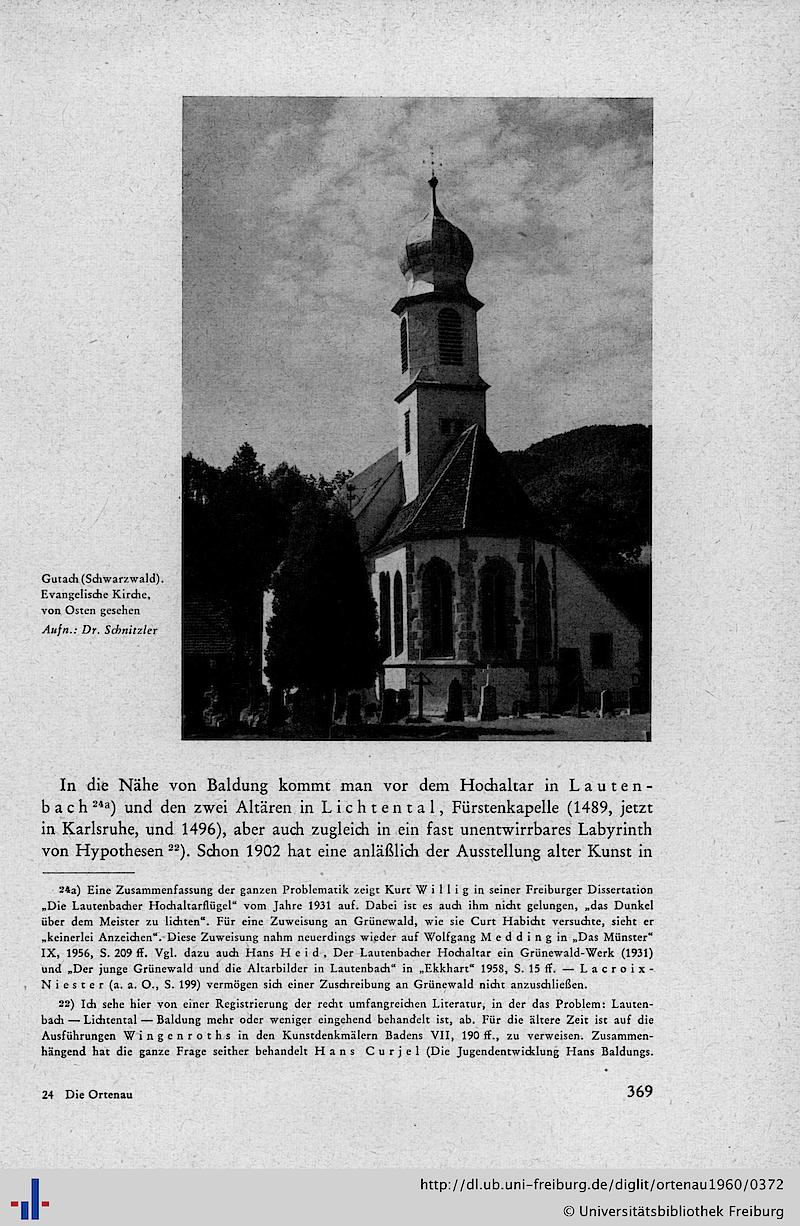 Gutach (Schwarzwald). Evangelische Kirche, von Osten gesehen
Aufn.: Dr. Schnitzler

In die Nähe von Baldung kommt man vor dem Hochaltar in Lautenbach $^{24a}$) und den zwei Altären in Lichtental, Fürstenkapelle (1489, jetzt in Karlsruhe, und 1496), aber auch zugleich in ein fast unentwirrbares Labyrinth von Hypothesen $^{22}$). Schon 1902 hat eine anläßlich der Ausstellung alter Kunst in

24a) Eine Zusammenfassung der ganzen Problematik zeigt Kurt Willig in seiner Freiburger Dissertation „Die Lautenbacher Hochaltarflügel" vom Jahre 1931 auf. Dabei ist es auch ihm nicht gelungen, „das Dunkel über dem Meister zu lichten". Für eine Zuweisung an Grünewald, wie sie Curt Habicht versuchte, sieht er „keinerlei Anzeichen". Diese Zuweisung nahm neuerdings wieder auf Wolfgang Medding in „Das Münster" IX, 1956, S. 209 ff. Vgl. dazu auch Hans Heid, Der Lautenbacher Hochaltar ein Grünewald-Werk (1931) und „Der junge Grünewald und die Altarbilder in Lautenbach" in „Ekkhart" 1958, S. 15 ff. — Lacroix-Niester (a. a. O., S. 199) vermögen sich einer Zuschreibung an Grünewald nicht anzuschließen.

22) Ich sehe hier von einer Registrierung der recht umfangreichen Literatur, in der das Problem: Lautenbach — Lichtental — Baldung mehr oder weniger eingehend behandelt ist, ab. Für die ältere Zeit ist auf die Ausführungen Wingenroths in den Kunstdenkmälern Badens VII, 190 ff., zu verweisen. Zusammenhängend hat die ganze Frage seither behandelt Hans Curjel (Die Jugendentwicklung Hans Baldungs.

24 Die Ortenau

369

http://dl.ub.uni-freiburg.de/diglit/ortenau1960/0372
© Universitätsbibliothek Freiburg